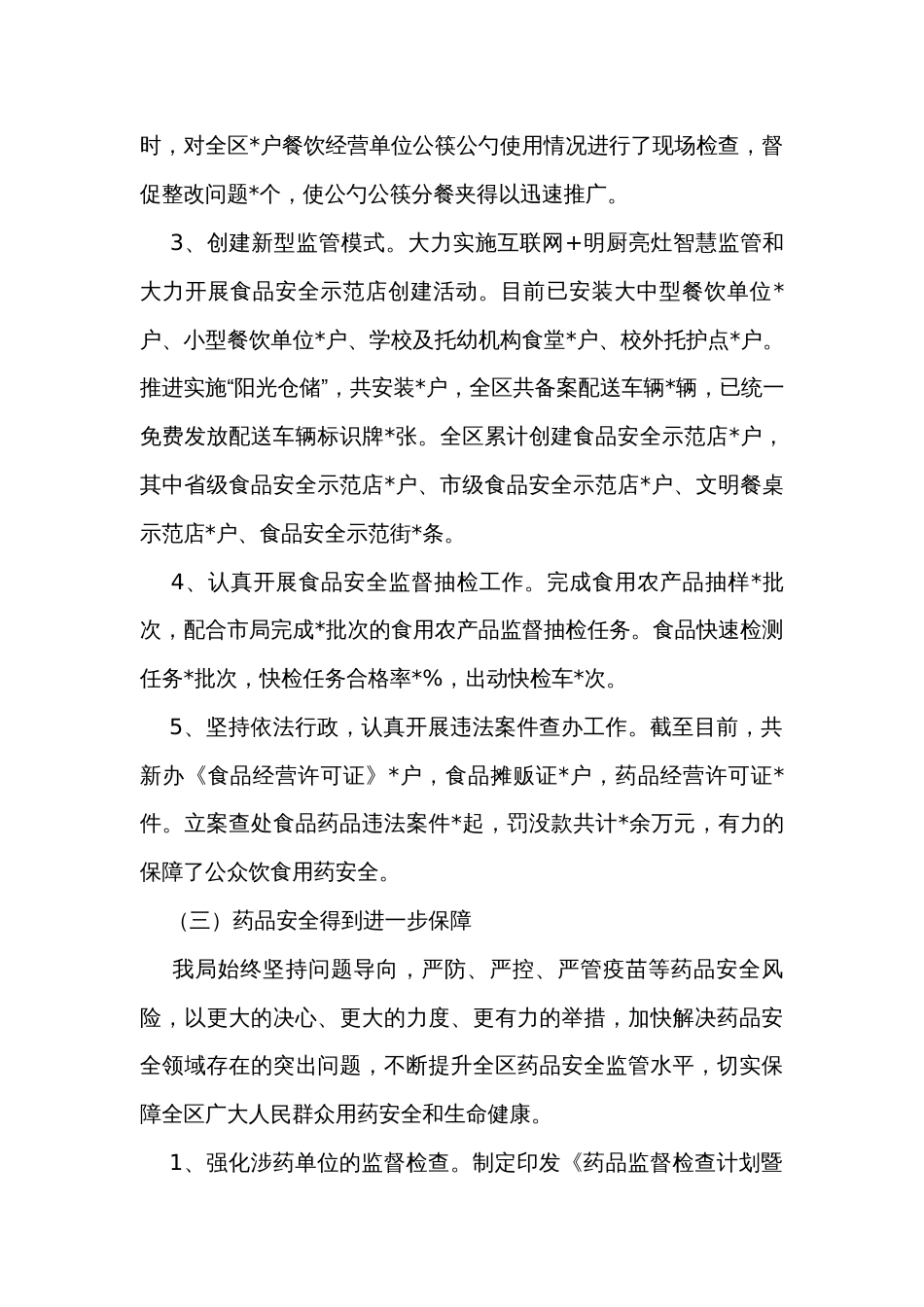 时，对全区*户餐饮经营单位公筷公勺使用情况进行了现场检查，督促整改问题*个，使公勺公筷分餐夹得以迅速推广。

3、创建新型监管模式。大力实施互联网+明厨亮灶智慧监管和大力开展食品安全示范店创建活动。目前已安装大中型餐饮单位*户、小型餐饮单位*户、学校及托幼机构食堂*户、校外托护点*户。推进实施“阳光仓储”，共安装*户，全区共备案配送车辆*辆，已统一免费发放配送车辆标识牌*张。全区累计创建食品安全示范店*户，其中省级食品安全示范店*户、市级食品安全示范店*户、文明餐桌示范店*户、食品安全示范街*条。

4、认真开展食品安全监督抽检工作。完成食用农产品抽样*批次，配合市局完成*批次的食用农产品监督抽检任务。食品快速检测任务*批次，快检任务合格率*%，出动快检车*次。

5、坚持依法行政，认真开展违法案件查办工作。截至目前，共新办《食品经营许可证》*户，食品摊贩证*户，药品经营许可证*件。立案查处食品药品违法案件*起，罚没款共计*余万元，有力的保障了公众饮食用药安全。

（三）药品安全得到进一步保障

我局始终坚持问题导向，严防、严控、严管疫苗等药品安全风险，以更大的决心、更大的力度、更有力的举措，加快解决药品安全领域存在的突出问题，不断提升全区药品安全监管水平，切实保障全区广大人民群众用药安全和生命健康。

1、强化涉药单位的监督检查。制定印发《药品监督检查计划暨